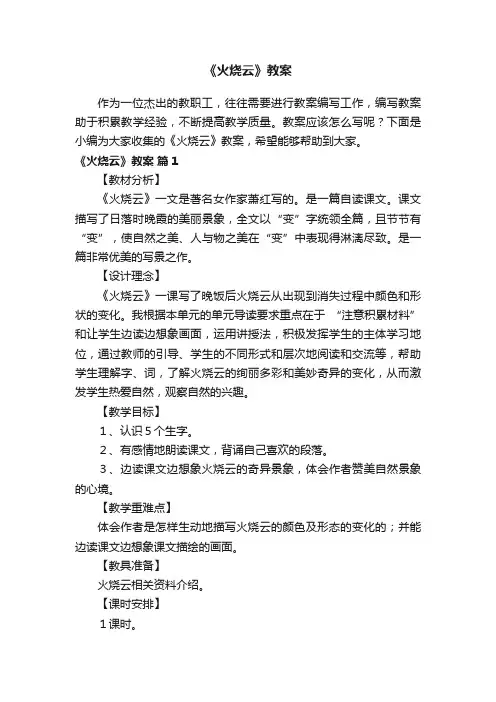 《火烧云》教案

作为一位杰出的教职工，往往需要进行教案编写工作，编写教案助于积累教学经验，不断提高教学质量。教案应该怎么写呢？下面是小编为大家收集的《火烧云》教案，希望能够帮助到大家。

《火烧云》教案 篇1

【教材分析】

《火烧云》一文是著名女作家萧红写的。是一篇自读课文。课文描写了日落时晚霞的美丽景象，全文以“变”字统领全篇，且节节有“变”，使自然之美、人与物之美在“变”中表现得淋漓尽致。是一篇非常优美的写景之作。

【设计理念】

《火烧云》一课写了晚饭后火烧云从出现到消失过程中颜色和形状的变化。我根据本单元的单元导读要求重点在于 “注意积累材料”和让学生边读边想象画面，运用讲授法，积极发挥学生的主体学习地位，通过教师的引导、学生的不同形式和层次地阅读和交流等，帮助学生理解字、词，了解火烧云的绚丽多彩和美妙奇异的变化，从而激发学生热爱自然，观察自然的兴趣。

【教学目标】

1、认识5个生字。

2、有感情地朗读课文，背诵自己喜欢的段落。

3、边读课文边想象火烧云的奇异景象，体会作者赞美自然景象的心境。

【教学重难点】

体会作者是怎样生动地描写火烧云的颜色及形态的变化的；并能边读课文边想象课文描绘的画面。

【教具准备】

火烧云相关资料介绍。

【课时安排】

1课时。